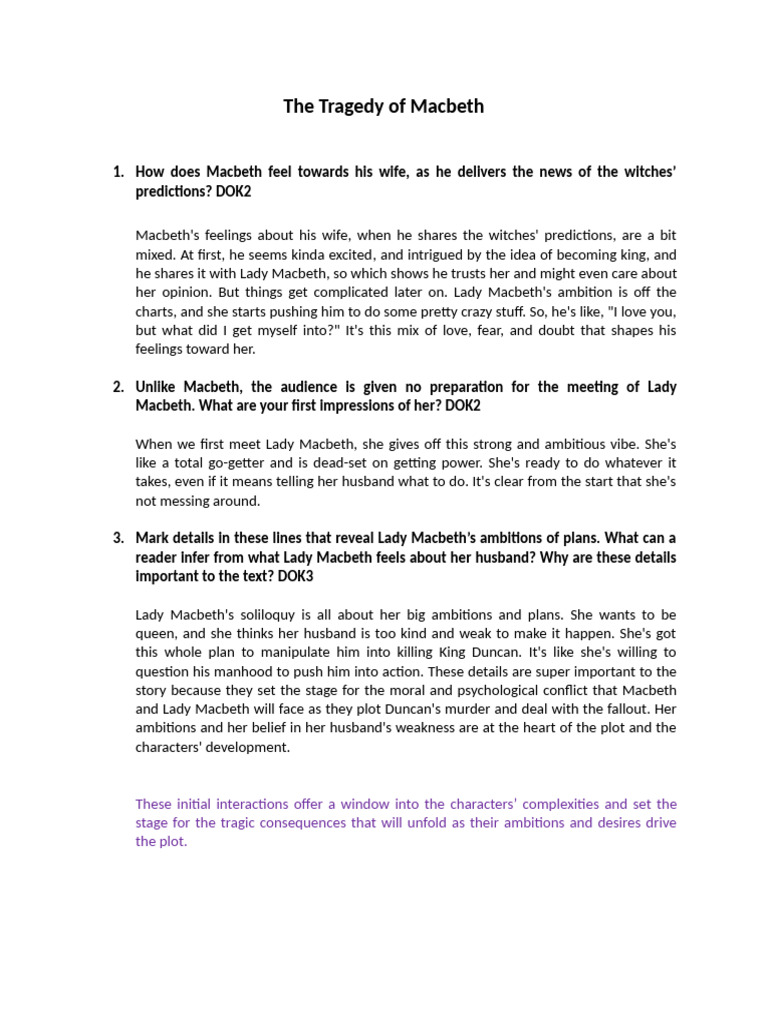 The Tragedy of Macbeth

1. How does Macbeth feel towards his wife, as he delivers the news of the witches' predictions? DOK2

Macbeth's feelings about his wife, when he shares the witches' predictions, are a bit mixed. At first, he seems kinda excited, and intrigued by the idea of becoming king, and he shares it with Lady Macbeth, so which shows he trusts her and might even care about her opinion. But things get complicated later on. Lady Macbeth's ambition is off the charts, and she starts pushing him to do some pretty crazy stuff. So, he's like, "I love you, but what did I get myself into?" It's this mix of love, fear, and doubt that shapes his feelings toward her.

2. Unlike Macbeth, the audience is given no preparation for the meeting of Lady Macbeth. What are your first impressions of her? DOK2

When we first meet Lady Macbeth, she gives off this strong and ambitious vibe. She's like a total go-getter and is dead-set on getting power. She's ready to do whatever it takes, even if it means telling her husband what to do. It's clear from the start that she's not messing around.

3. Mark details in these lines that reveal Lady Macbeth's ambitions of plans. What can a reader infer from what Lady Macbeth feels about her husband? Why are these details important to the text? DOK3

Lady Macbeth's soliloquy is all about her big ambitions and plans. She wants to be queen, and she thinks her husband is too kind and weak to make it happen. She's got this whole plan to manipulate him into killing King Duncan. It's like she's willing to question his manhood to push him into action. These details are super important to the story because they set the stage for the moral and psychological conflict that Macbeth and Lady Macbeth will face as they plot Duncan's murder and deal with the fallout. Her ambitions and her belief in her husband's weakness are at the heart of the plot and the characters' development.

These initial interactions offer a window into the characters' complexities and set the stage for the tragic consequences that will unfold as their ambitions and desires drive the plot.